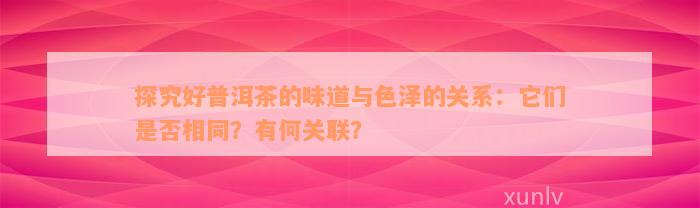 探究好普洱茶的味道与色泽的关系：它们是否相同？有何关联？

xunlv